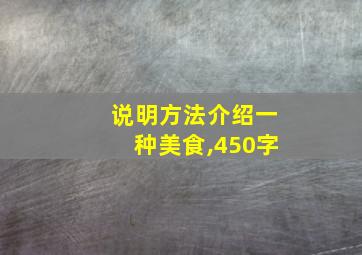 说明方法介绍一种美食,450字